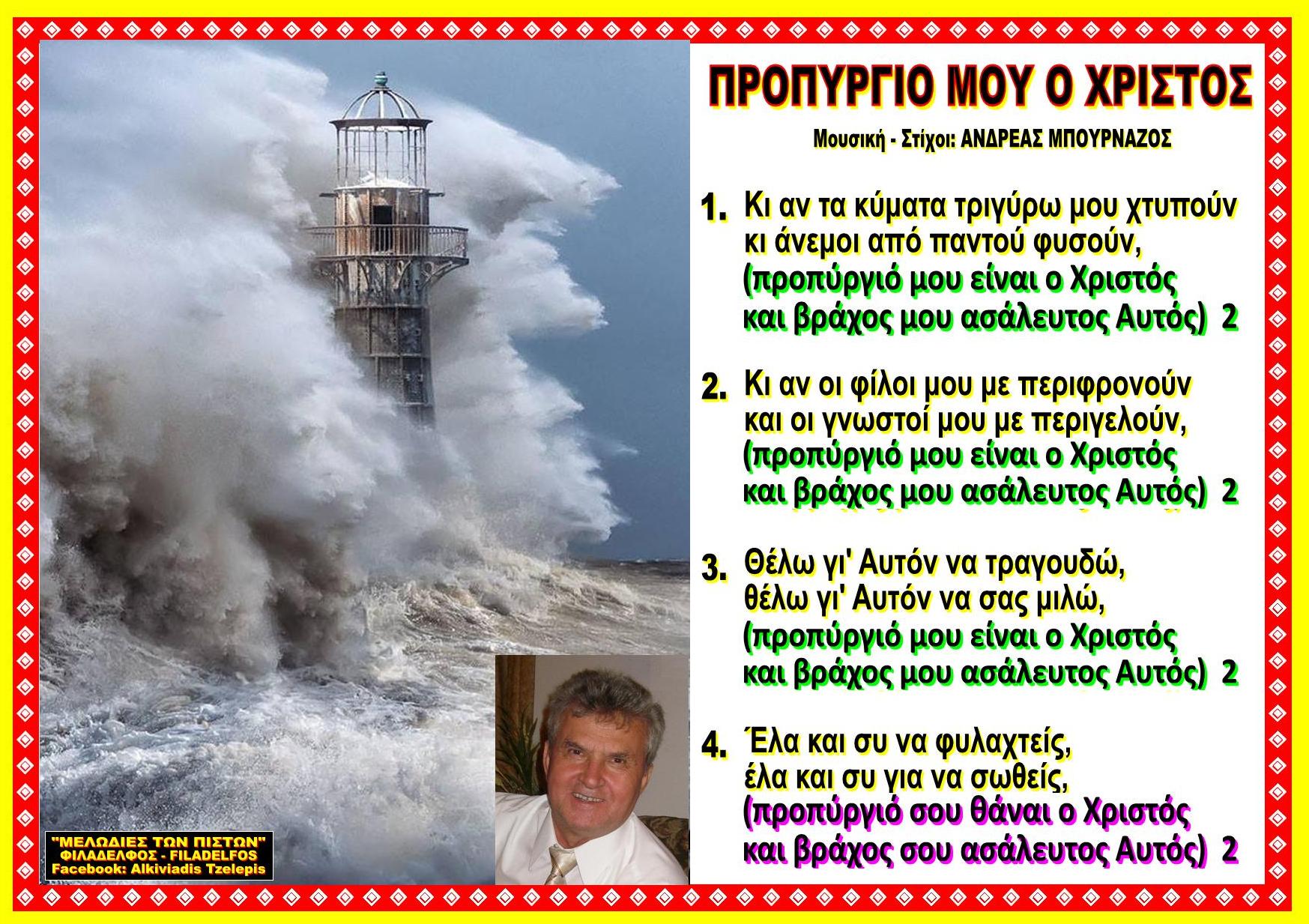 ΠΡΟΠΥΡΓΙΟ ΜΟΥ Ο ΧΡΙΣΤΟΣ

Μουσική - Στίχοι: ΑΝΔΡΕΑΣ ΜΠΟΥΡΝΑΖΟΣ

1. Κι αν τα κύματα τριγύρω μου χτυπούν
κι άνεμοι από παντού φυσούν,
(προπύργιό μου είναι ο Χριστός
και βράχος μου ασάλευτος Αυτός) 2

2. Κι αν οι φίλοι μου με περιφρονούν
και οι γνωστοί μου με περιγελούν,
(προπύργιό μου είναι ο Χριστός
και βράχος μου ασάλευτος Αυτός) 2

3. Θέλω γι' Αυτόν να τραγουδώ,
θέλω γι' Αυτόν να σας μιλώ,
(προπύργιό μου είναι ο Χριστός
και βράχος μου ασάλευτος Αυτός) 2

4. Έλα και συ να φυλαχτείς,
έλα και συ για να σωθείς,
(προπύργιό σου θάναι ο Χριστός
και βράχος σου ασάλευτος Αυτός) 2

"ΜΕΛΩΔΙΕΣ ΤΩΝ ΠΙΣΤΩΝ"
ΦΙΛΑΔΕΛΦΟΣ - FILADELFOS
Facebook: Alkiviadis Tzelepis